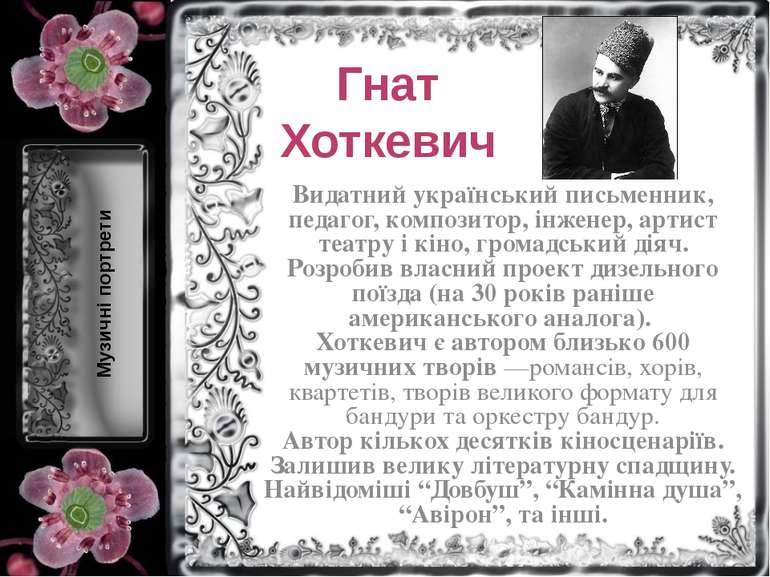 Музичні портрети

Гнат Хоткевич

Видатний український письменник, педагог, композитор, інженер, артист театру і кіно, громадський діяч.
Розробив власний проект дизельного поїзда (на 30 років раніше американського аналога).
Хоткевич є автором близько 600 музичних творів —романсів, хорів, квартетів, творів великого формату для бандури та оркестру бандур.
Автор кількох десятків кіносценаріїв.
Залишив велику літературну спадщину. Найвідоміші “Довбуш”, “Камінна душа”, “Авірон”, та інші.